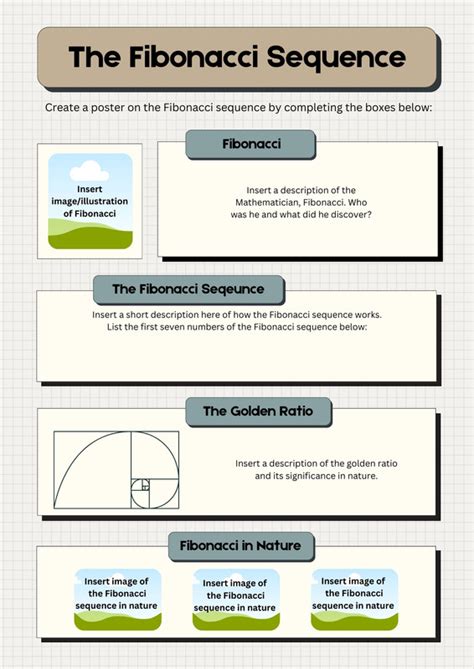 The Fibonacci Sequence

Create a poster on the Fibonacci sequence by completing the boxes below:

Insert image/illustration of Fibonacci

Fibonacci

Insert a description of the Mathematician, Fibonacci. Who was he and what did he discover?

The Fibonacci Seqeunce

Insert a short description here of how the Fibonacci sequence works. List the first seven numbers of the Fibonacci sequence below:

The Golden Ratio

Insert a description of the golden ratio and its significance in nature.

Fibonacci in Nature

Insert image of the Fibonacci sequence in nature

Insert image of the Fibonacci sequence in nature

Insert image of the Fibonacci sequence in nature